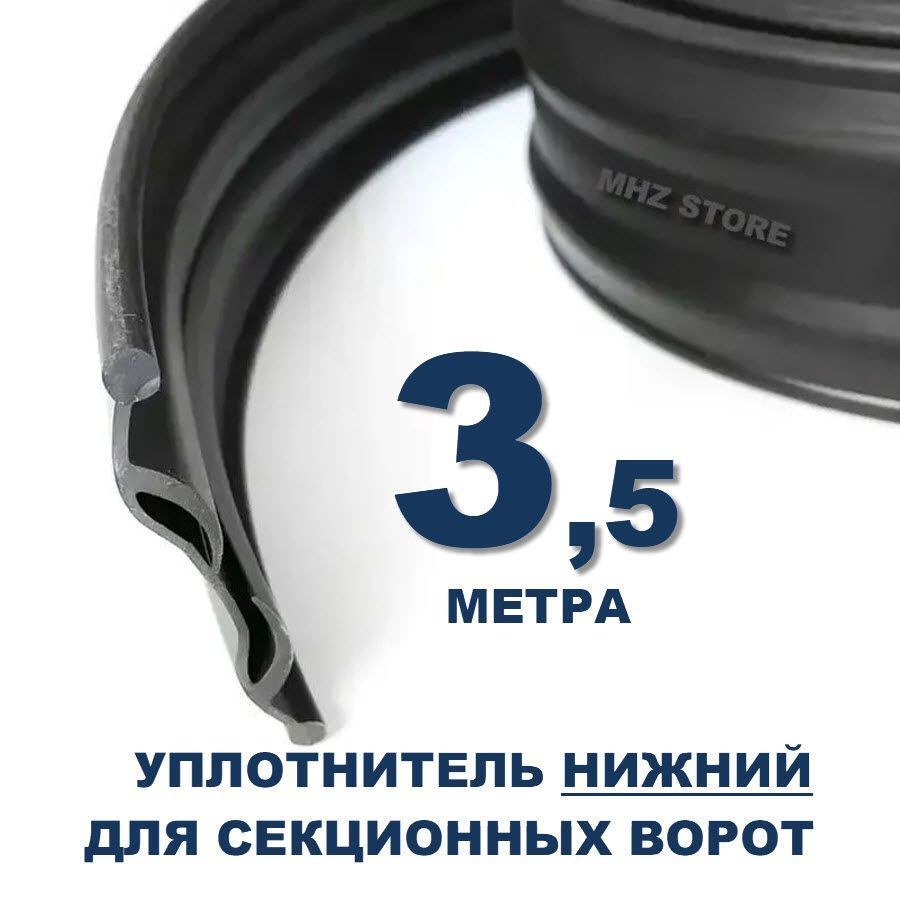 MHZ STORE

3,5
МЕТРА

УПЛОТНИТЕЛЬ НИЖНИЙ
ДЛЯ СЕКЦИОННЫХ ВОРОТ